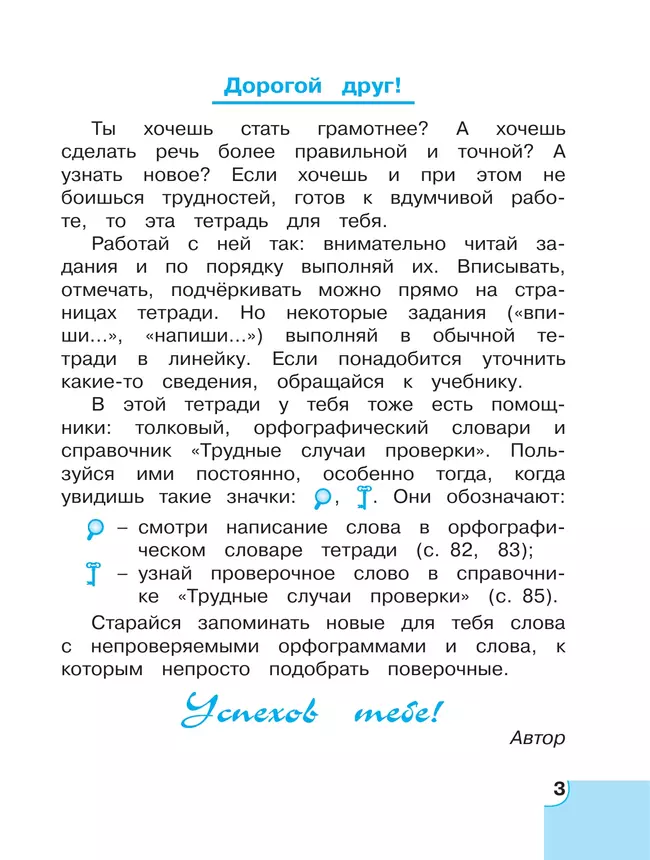 Дорогой друг!

Ты хочешь стать грамотнее? А хочешь сделать речь более правильной и точной? А узнать новое? Если хочешь и при этом не боишься трудностей, готов к вдумчивой работе, то эта тетрадь для тебя.

Работай с ней так: внимательно читай задания и по порядку выполняй их. Вписывать, отмечать, подчёркивать можно прямо на страницах тетради. Но некоторые задания («впиши...», «напиши...») выполняй в обычной тетради в линейку. Если понадобится уточнить какие-то сведения, обращайся к учебнику.

В этой тетради у тебя тоже есть помощники: толковый, орфографический словари и справочник «Трудные случаи проверки». Пользуйся ими постоянно, особенно тогда, когда увидишь такие значки: , . Они обозначают:

– смотри написание слова в орфографическом словаре тетради (с. 82, 83);

– узнай проверочное слово в справочнике «Трудные случаи проверки» (с. 85).

Старайся запоминать новые для тебя слова с непроверяемыми орфограммами и слова, к которым непросто подобрать поверочные.

Успехов тебе!

Автор

3